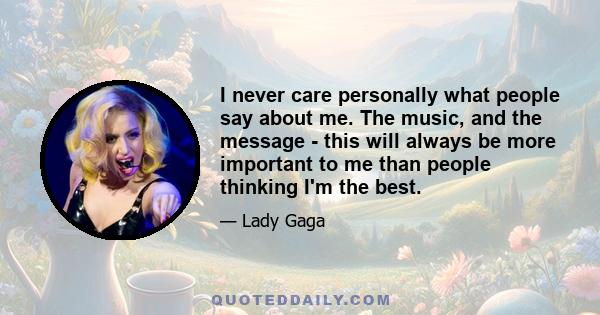 I never care personally what people say about me. The music, and the message - this will always be more important to me than people thinking I'm the best.

— Lady Gaga

QUOTEDDAILY.COM